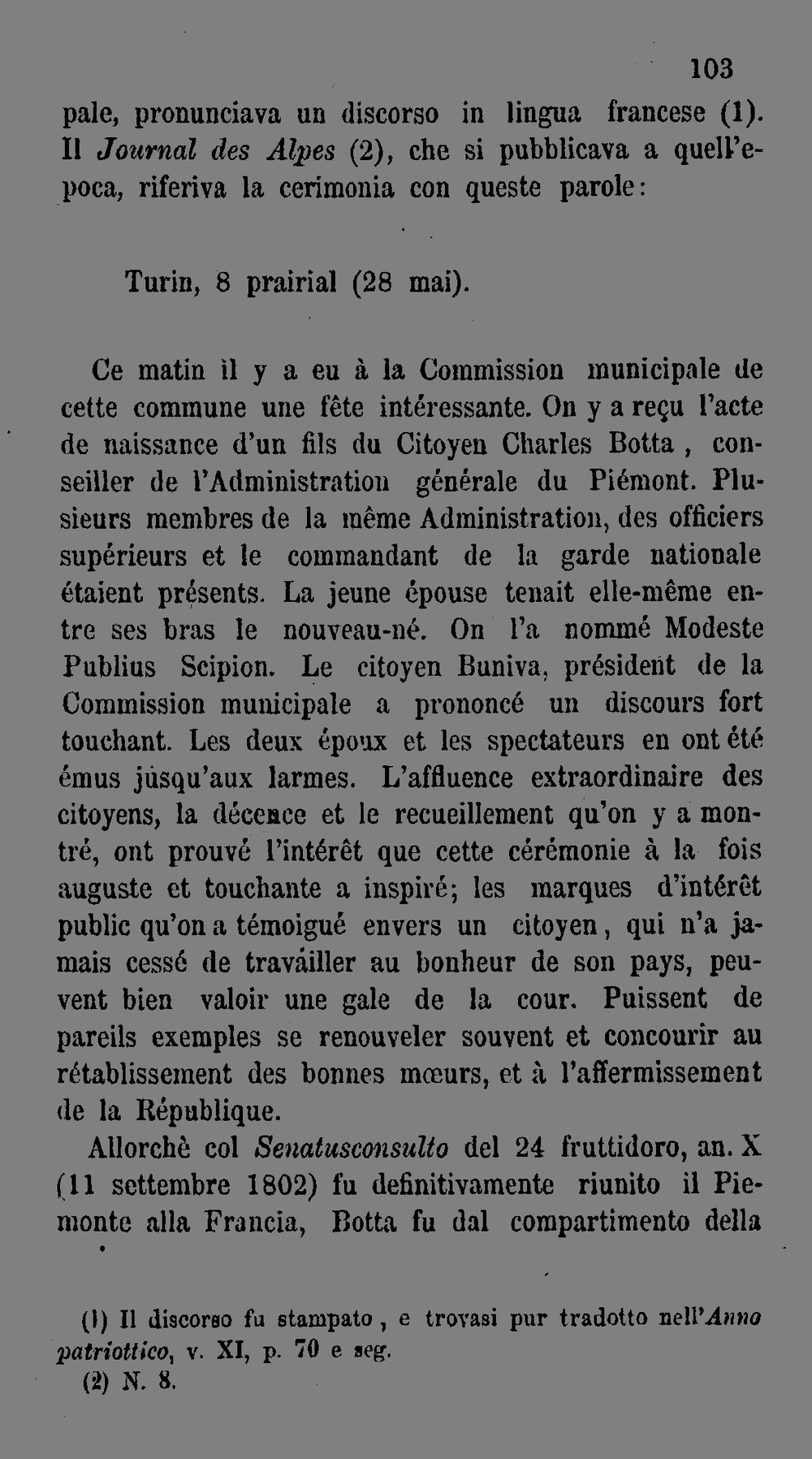 103

pale, pronunciava un discorso in lingua francese (1). Il Journal des Alpes (2), che si pubblicava a quell'epoca, riferiva la cerimonia con queste parole:

Turin, 8 prairial (28 mai).

Ce matin il y a eu à la Commission municipale de cette commune une fête intéressante. On y a reçu l'acte de naissance d'un fils du Citoyen Charles Botta, conseiller de l'Administration générale du Piémont. Plusieurs membres de la même Administration, des officiers supérieurs et le commandant de la garde nationale étaient présents. La jeune épouse tenait elle-même entre ses bras le nouveau-né. On l'a nommé Modeste Publius Scipion. Le citoyen Buniva, président de la Commission municipale a prononcé un discours fort touchant. Les deux époux et les spectateurs en ont été émus jusqu'aux larmes. L'affluence extraordinaire des citoyens, la décence et le recueillement qu'on y a montré, ont prouvé l'intérêt que cette cérémonie à la fois auguste et touchante a inspiré; les marques d'intérêt public qu'on a témoigué envers un citoyen, qui n'a jamais cessé de travailler au bonheur de son pays, peuvent bien valoir une gale de la cour. Puissent de pareils exemples se renouveler souvent et concourir au rétablissement des bonnes mœurs, et à l'affermissement de la République.

Allorchè col Senatusconsulto del 24 fruttidoro, an. X (11 settembre 1802) fu definitivamente riunito il Piemonte alla Francia, Botta fu dal compartimento della

(1) Il discorso fu stampato, e trovasi pur tradotto nell'Anno patriottico, v. XI, p. 70 e seg.
(2) N. 8.